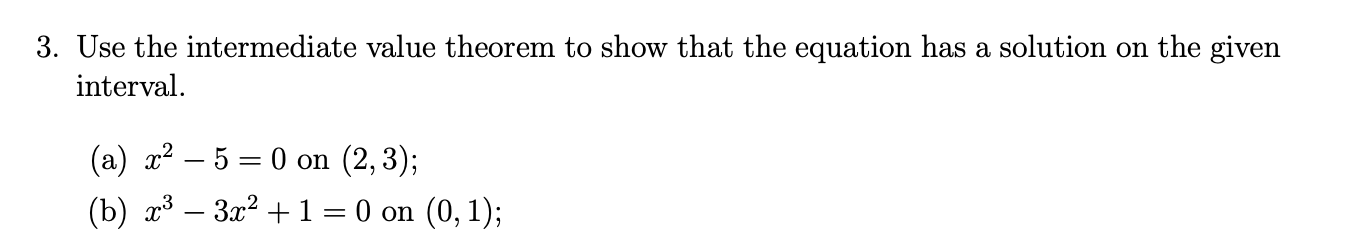 3. Use the intermediate value theorem to show that the equation has a solution on the given interval.

(a) $x^2 - 5 = 0$ on $(2, 3)$;
(b) $x^3 - 3x^2 + 1 = 0$ on $(0, 1)$;